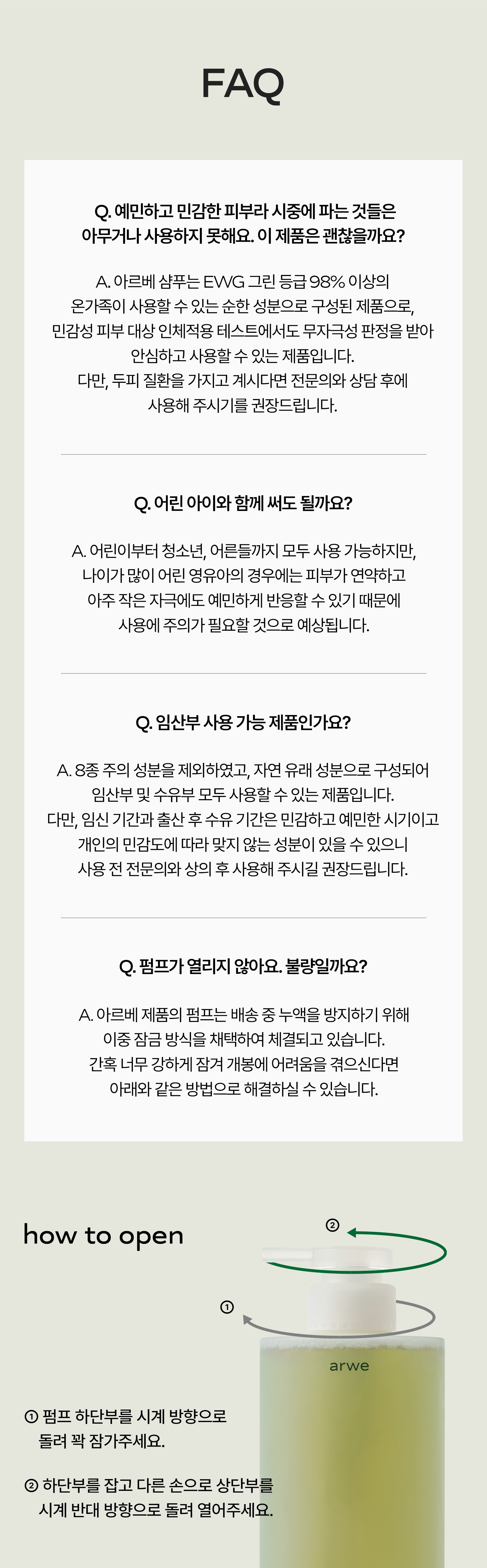 FAQ

Q. 예민하고 민감한 피부라 시중에 파는 것들은 아무거나 사용하지 못해요. 이 제품은 괜찮을까요?

A. 아르베 샴푸는 EWG 그린 등급 98% 이상의 온가족이 사용할 수 있는 순한 성분으로 구성된 제품으로, 민감성 피부 대상 인체적용 테스트에서도 무자극성 판정을 받아 안심하고 사용할 수 있는 제품입니다.
다만, 두피 질환을 가지고 계시다면 전문의와 상담 후에 사용해 주시기를 권장드립니다.

Q. 어린 아이와 함께 써도 될까요?

A. 어린이부터 청소년, 어른들까지 모두 사용 가능하지만, 나이가 많이 어린 영유아의 경우에는 피부가 연약하고 아주 작은 자극에도 예민하게 반응할 수 있기 때문에 사용에 주의가 필요할 것으로 예상됩니다.

Q. 임산부 사용 가능 제품인가요?

A. 8종 주의 성분을 제외하였고, 자연 유래 성분으로 구성되어 임산부 및 수유부 모두 사용할 수 있는 제품입니다.
다만, 임신 기간과 출산 후 수유 기간은 민감하고 예민한 시기이고 개인의 민감도에 따라 맞지 않는 성분이 있을 수 있으니 사용 전 전문의와 상의 후 사용해 주시길 권장드립니다.

Q. 펌프가 열리지 않아요. 불량일까요?

A. 아르베 제품의 펌프는 배송 중 누액을 방지하기 위해 이중 잠금 방식을 채택하여 체결되고 있습니다.
간혹 너무 강하게 잠겨 개봉에 어려움을 겪으신다면 아래와 같은 방법으로 해결하실 수 있습니다.

how to open

②

①

arwe

① 펌프 하단부를 시계 방향으로 돌려 꽉 잠가주세요.

② 하단부를 잡고 다른 손으로 상단부를 시계 반대 방향으로 돌려 열어주세요.